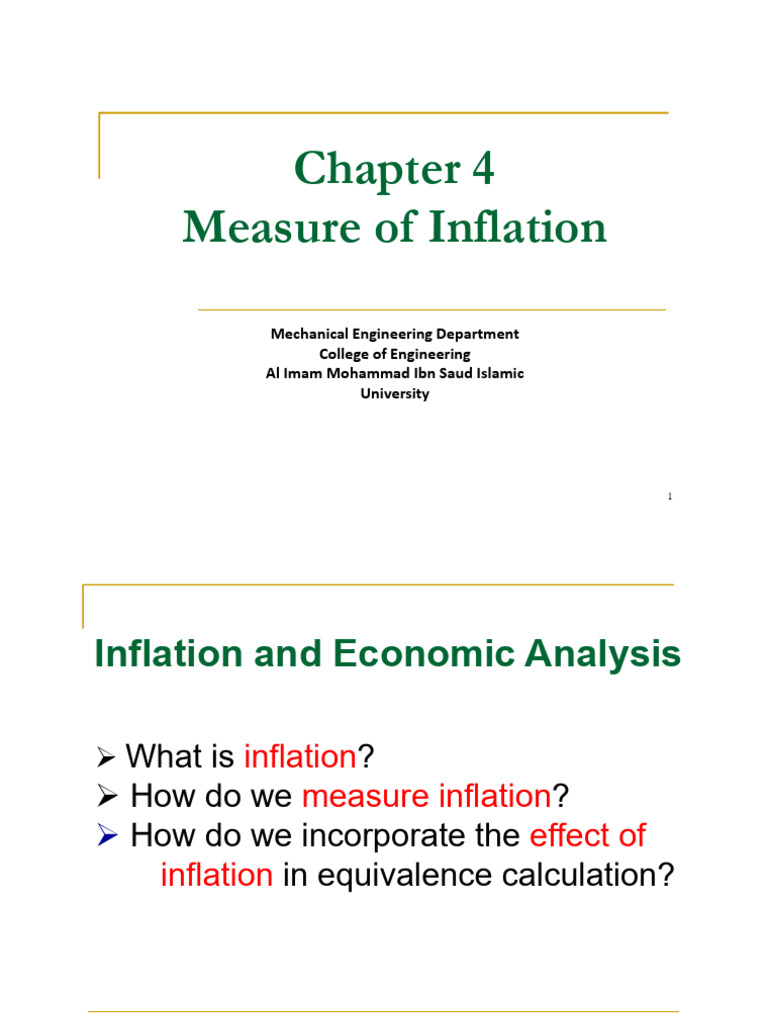 Chapter 4
Measure of Inflation

Mechanical Engineering Department
College of Engineering
Al Imam Mohammad Ibn Saud Islamic
University

1

Inflation and Economic Analysis

➢ What is inflation?
➢ How do we measure inflation?
➢ How do we incorporate the effect of inflation in equivalence calculation?